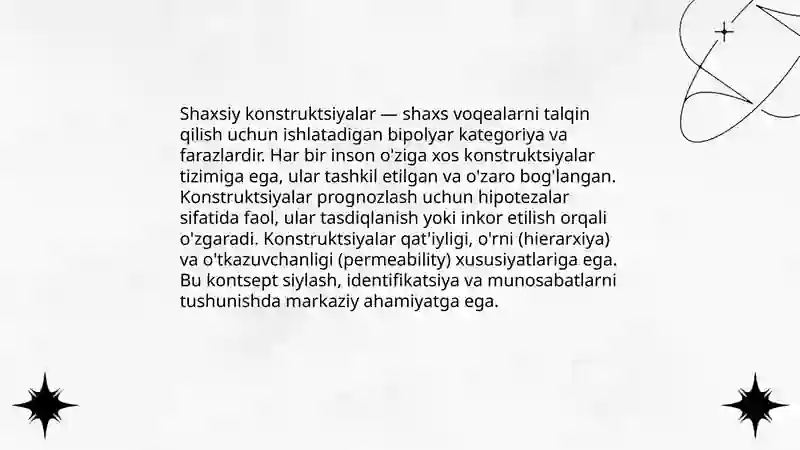 Shaxsiy konstruktsiyalar — shaxs voqealarni talqin qilish uchun ishlatadigan bipolyar kategoriya va farazlardir. Har bir inson o'ziga xos konstruktsiyalar tizimiga ega, ular tashkil etilgan va o'zaro bog'langan. Konstruktsiyalar prognozlash uchun hipotezalar sifatida faol, ular tasdiqlanish yoki inkor etilish orqali o'zgaradi. Konstruktsiyalar qat'iyligi, o'rni (hierarxiya) va o'tkazuvchanligi (permeability) xususiyatlariga ega. Bu kontsept siylash, identifikatsiya va munosabatlarni tushunishda markaziy ahamiyatga ega.